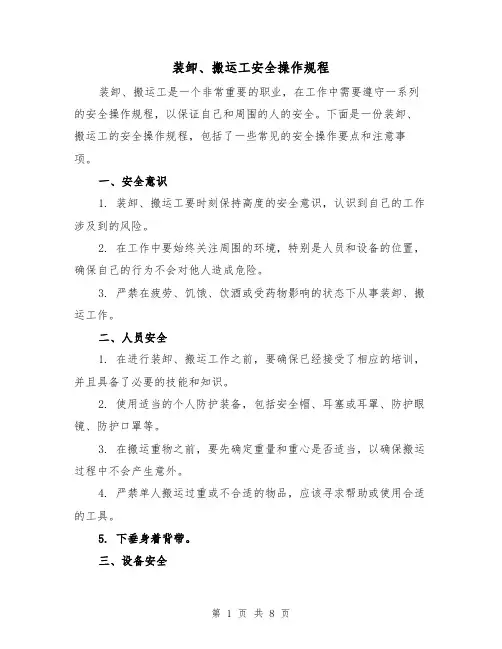 装卸、搬运工安全操作规程

装卸、搬运工是一个非常重要的职业，在工作中需要遵守一系列的安全操作规程，以保证自己和周围的人的安全。下面是一份装卸、搬运工的安全操作规程，包括了一些常见的安全操作要点和注意事项。

一、安全意识

1. 装卸、搬运工要时刻保持高度的安全意识，认识到自己的工作涉及到的风险。

2. 在工作中要始终关注周围的环境，特别是人员和设备的位置，确保自己的行为不会对他人造成危险。

3. 严禁在疲劳、饥饿、饮酒或受药物影响的状态下从事装卸、搬运工作。

二、人员安全

1. 在进行装卸、搬运工作之前，要确保已经接受了相应的培训，并且具备了必要的技能和知识。

2. 使用适当的个人防护装备，包括安全帽、耳塞或耳罩、防护眼镜、防护口罩等。

3. 在搬运重物之前，要先确定重量和重心是否适当，以确保搬运过程中不会产生意外。

4. 严禁单人搬运过重或不合适的物品，应该寻求帮助或使用合适的工具。

5. 下垂身着背带。

三、设备安全

第 1 页 共 8 页